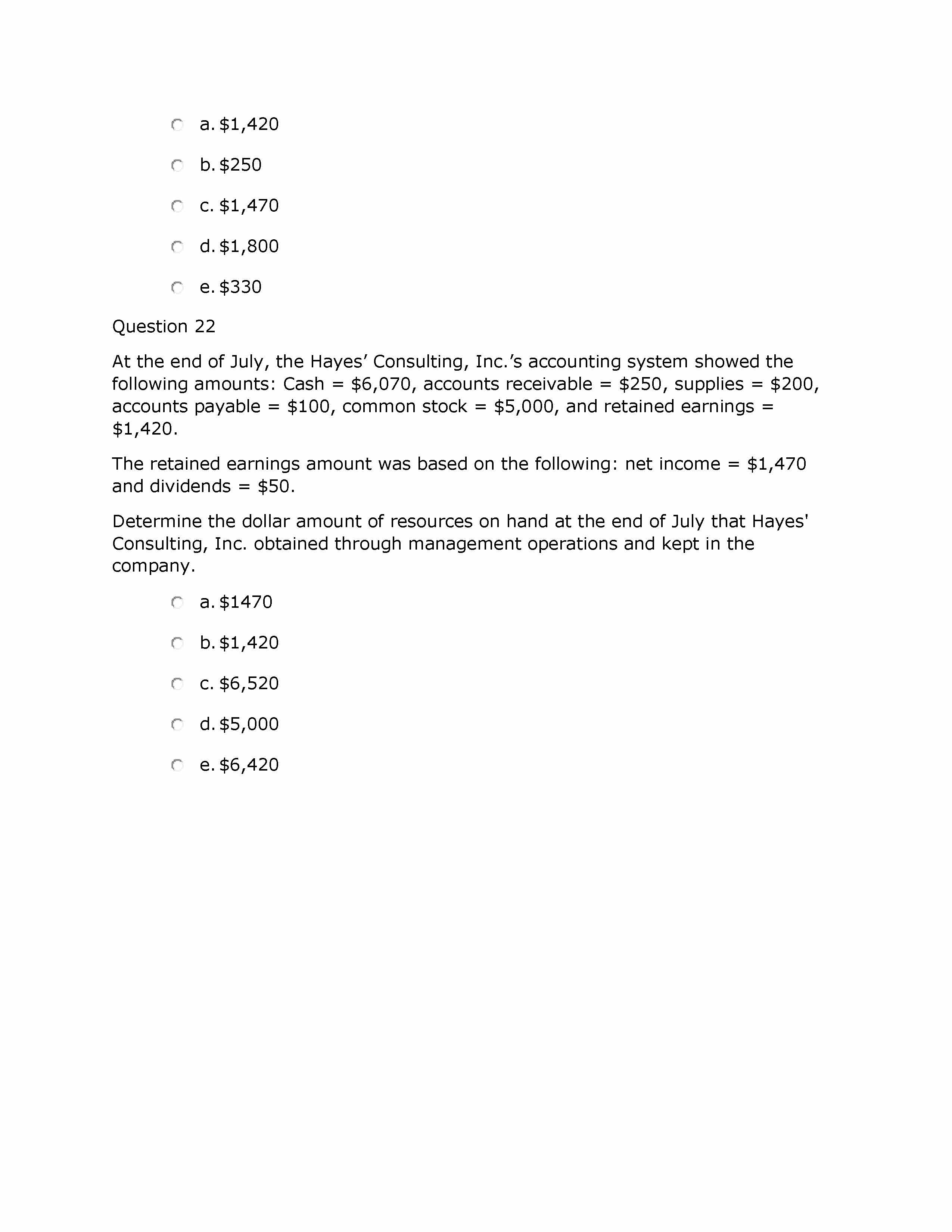 a. \$1,420

b. \$250

c. \$1,470

d. \$1,800

e. \$330

Question 22

At the end of July, the Hayes’ Consulting, Inc.’s accounting system showed the following amounts: Cash = \$6,070, accounts receivable = \$250, supplies = \$200, accounts payable = \$100, common stock = \$5,000, and retained earnings = \$1,420.

The retained earnings amount was based on the following: net income = \$1,470 and dividends = \$50.

Determine the dollar amount of resources on hand at the end of July that Hayes' Consulting, Inc. obtained through management operations and kept in the company.

a. \$1470

b. \$1,420

c. \$6,520

d. \$5,000

e. \$6,420